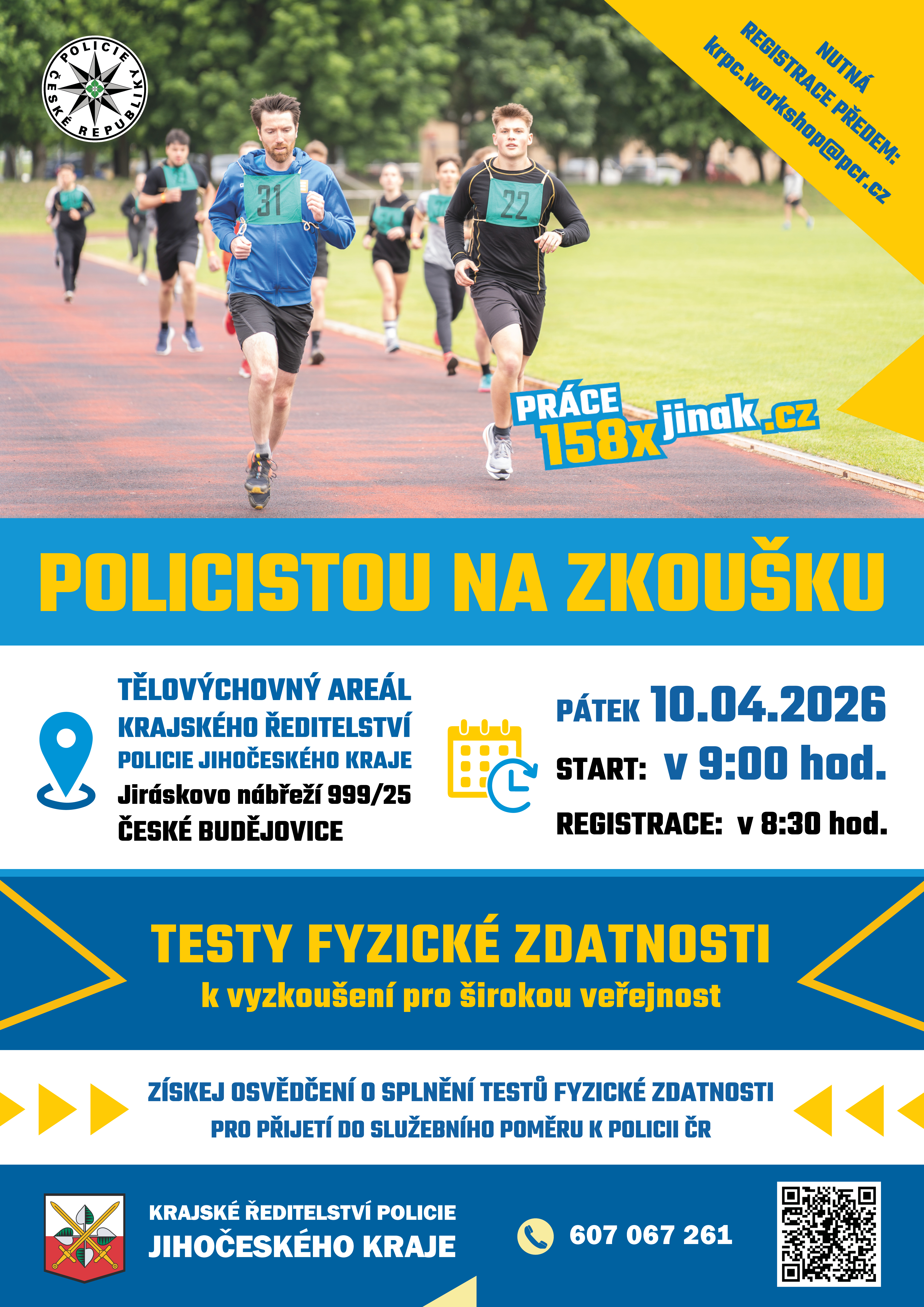 POLICIE ČESKÉ REPUBLIKY

NUTNÁ
REGISTRACE PŘEDEM:
krpc.workshop@pcr.cz

31

22

PRÁCE
158x jinak.cz

POLICISTOU NA ZKOUŠKU

TĚLOVÝCHOVNÝ AREÁL
KRAJSKÉHO ŘEDITELSTVÍ
POLICIE JIHOČESKÉHO KRAJE
Jiráskovo nábřeží 999/25
ČESKÉ BUDĚJOVICE

PÁTEK 10.04.2026
START: v 9:00 hod.
REGISTRACE: v 8:30 hod.

TESTY FYZICKÉ ZDATNOSTI
k vyzkoušení pro širokou veřejnost

ZÍSKEJ OSVĚDČENÍ O SPLNĚNÍ TESTŮ FYZICKÉ ZDATNOSTI
PRO PŘIJETÍ DO SLUŽEBNÍHO POMĚRU K POLICII ČR

KRAJSKÉ ŘEDITELSTVÍ POLICIE
JIHOČESKÉHO KRAJE

607 067 261